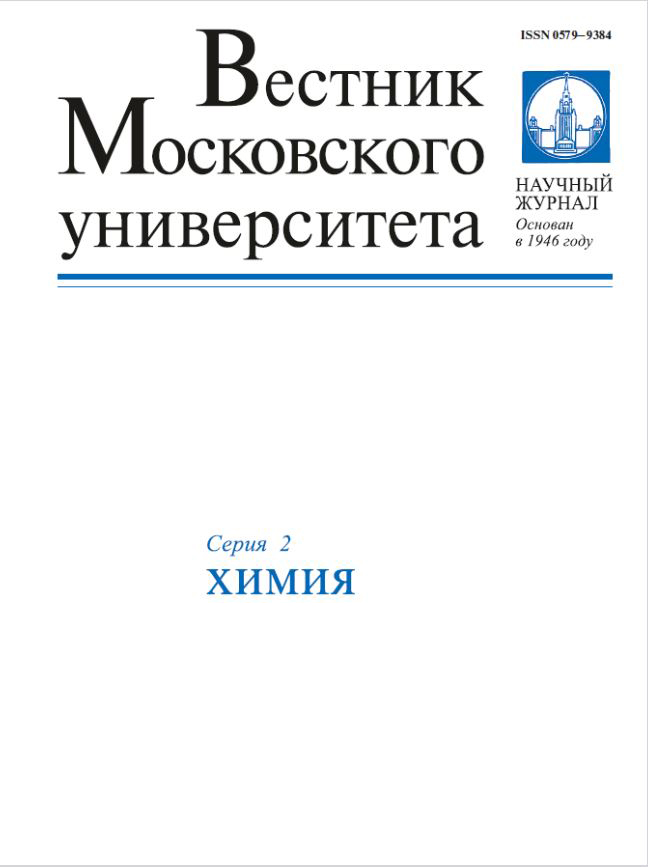 ISSN 0579–9384

Вестник
Московского
университета

НАУЧНЫЙ
ЖУРНАЛ
Основан
в 1946 году

Серия 2
ХИМИЯ